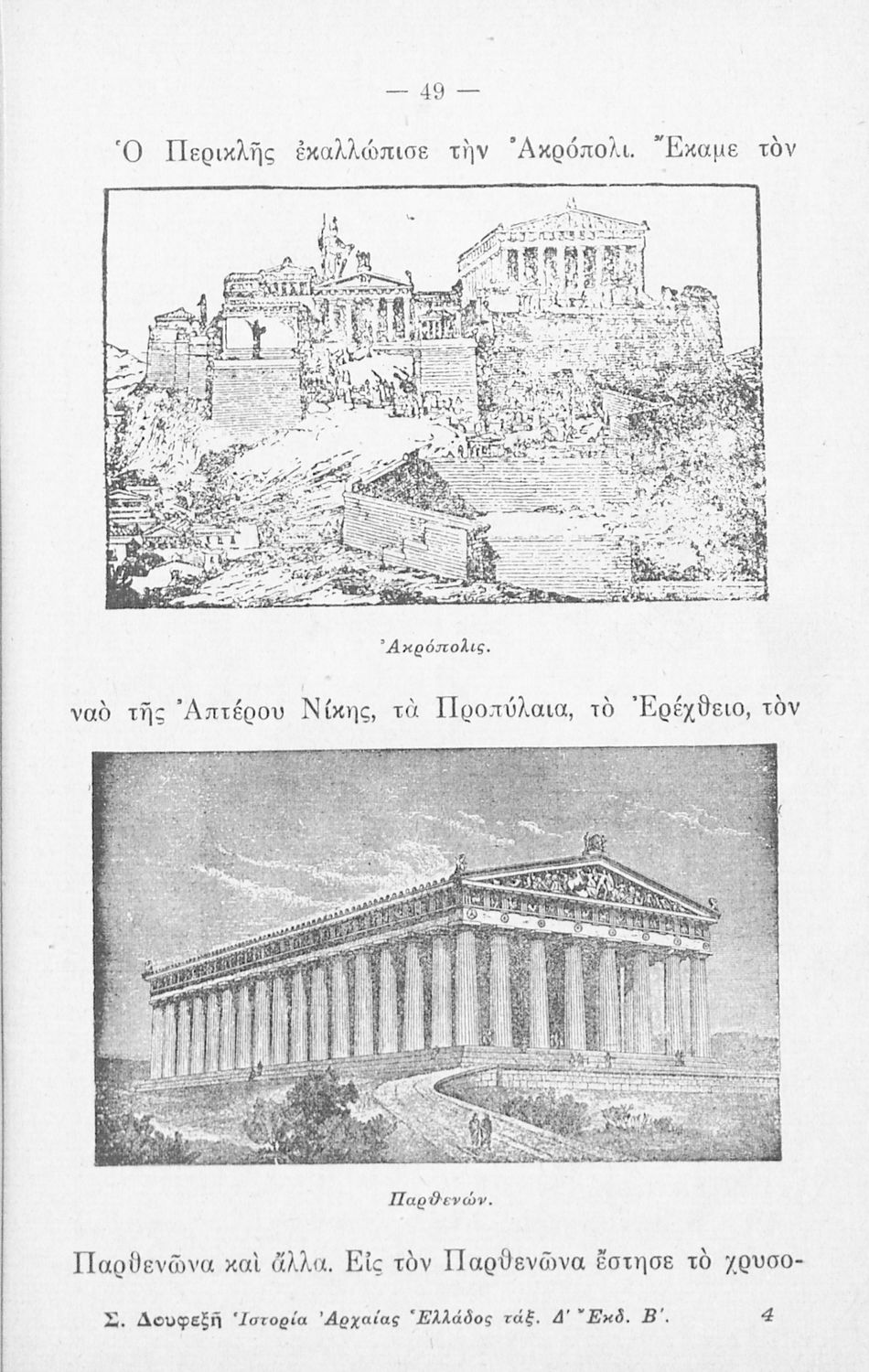 — 49 —

Ὁ Περικλῆς ἐκαλλώπισε τὴν Ἀκρόπολι. Ἔκαμε τὸν

Ἀκρόπολις.

ναὸ τῆς Ἀπτέρου Νίκης, τὰ Προπύλαια, τὸ Ἐρέχθειο, τὸν

Παρθενών.

Παρθενῶνα καὶ ἄλλα. Εἰς τὸν Παρθενῶνα ἔστησε τὸ χρυσο-

Σ. Δουφεξῆ Ἱστορία Ἀρχαίας Ἑλλάδος τάξ. Δ' Ἔκδ. Β'. 4